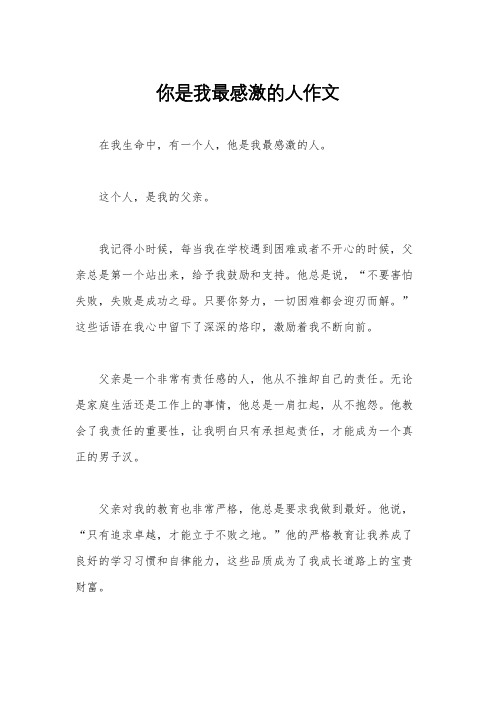 你是我最感激的人作文

在我生命中，有一个人，他是我最感激的人。

这个人，是我的父亲。

我记得小时候，每当我在学校遇到困难或者不开心的时候，父亲总是第一个站出来，给予我鼓励和支持。他总是说，“不要害怕失败，失败是成功之母。只要你努力，一切困难都会迎刃而解。”这些话语在我心中留下了深深的烙印，激励着我不断向前。

父亲是一个非常有责任感的人，他从不推卸自己的责任。无论是家庭生活还是工作上的事情，他总是一肩扛起，从不抱怨。他教会了我责任的重要性，让我明白只有承担起责任，才能成为一个真正的男子汉。

父亲对我的教育也非常严格，他总是要求我做到最好。他说，“只有追求卓越，才能立于不败之地。”他的严格教育让我养成了良好的学习习惯和自律能力，这些品质成为了我成长道路上的宝贵财富。